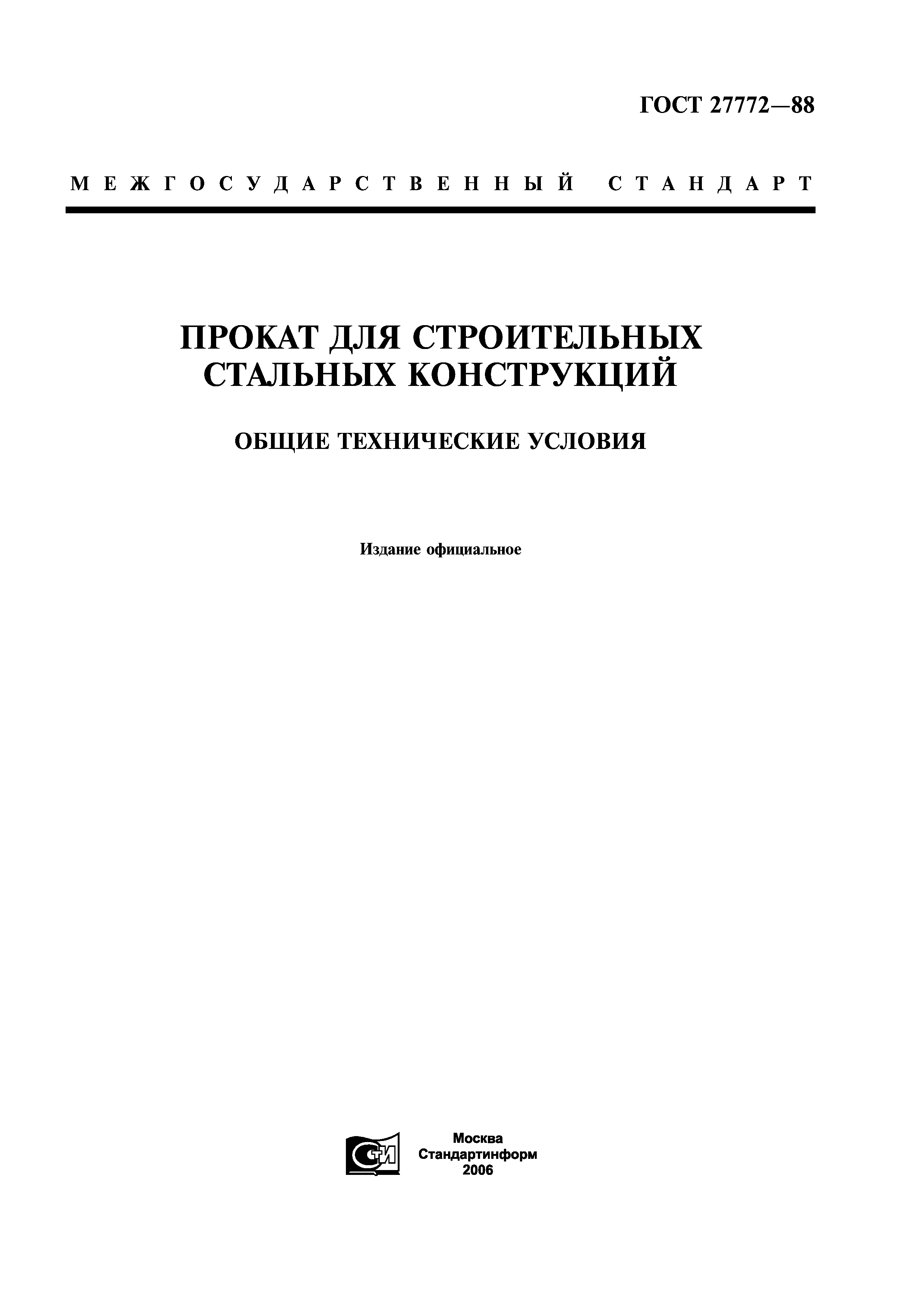 ГОСТ 27772—88

МЕЖГОСУДАРСТВЕННЫЙ СТАНДАРТ

ПРОКАТ ДЛЯ СТРОИТЕЛЬНЫХ СТАЛЬНЫХ КОНСТРУКЦИЙ

ОБЩИЕ ТЕХНИЧЕСКИЕ УСЛОВИЯ

Издание официальное

СТИ

Москва
Стандартинформ
2006